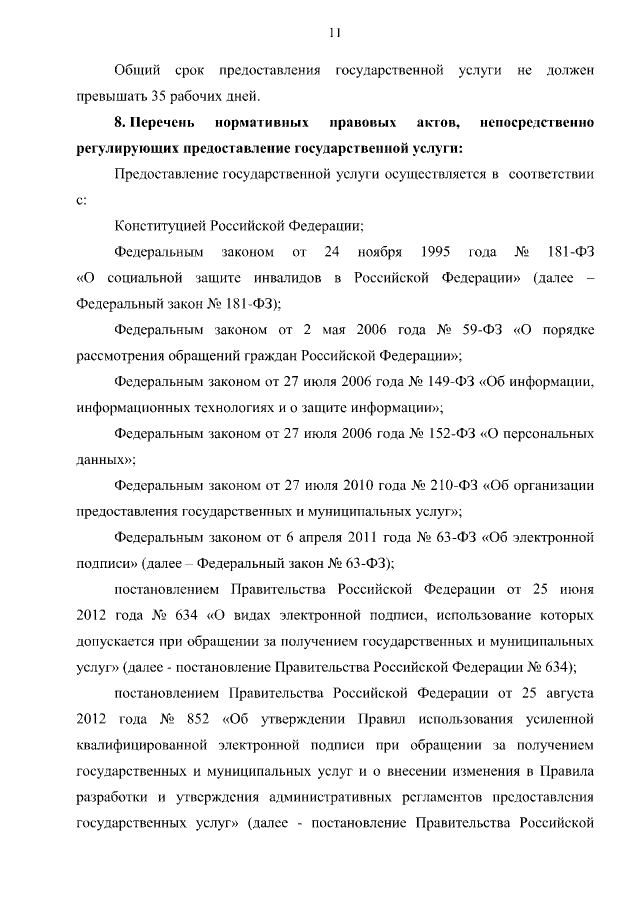 11

Общий срок предоставления государственной услуги не должен превышать 35 рабочих дней.

8. Перечень нормативных правовых актов, непосредственно регулирующих предоставление государственной услуги:

Предоставление государственной услуги осуществляется в соответствии с:

Конституцией Российской Федерации;

Федеральным законом от 24 ноября 1995 года № 181-ФЗ «О социальной защите инвалидов в Российской Федерации» (далее – Федеральный закон № 181-ФЗ);

Федеральным законом от 2 мая 2006 года № 59-ФЗ «О порядке рассмотрения обращений граждан Российской Федерации»;

Федеральным законом от 27 июля 2006 года № 149-ФЗ «Об информации, информационных технологиях и о защите информации»;

Федеральным законом от 27 июля 2006 года № 152-ФЗ «О персональных данных»;

Федеральным законом от 27 июля 2010 года № 210-ФЗ «Об организации предоставления государственных и муниципальных услуг»;

Федеральным законом от 6 апреля 2011 года № 63-ФЗ «Об электронной подписи» (далее – Федеральный закон № 63-ФЗ);

постановлением Правительства Российской Федерации от 25 июня 2012 года № 634 «О видах электронной подписи, использование которых допускается при обращении за получением государственных и муниципальных услуг» (далее - постановление Правительства Российской Федерации № 634);

постановлением Правительства Российской Федерации от 25 августа 2012 года № 852 «Об утверждении Правил использования усиленной квалифицированной электронной подписи при обращении за получением государственных и муниципальных услуг и о внесении изменения в Правила разработки и утверждения административных регламентов предоставления государственных услуг» (далее - постановление Правительства Российской